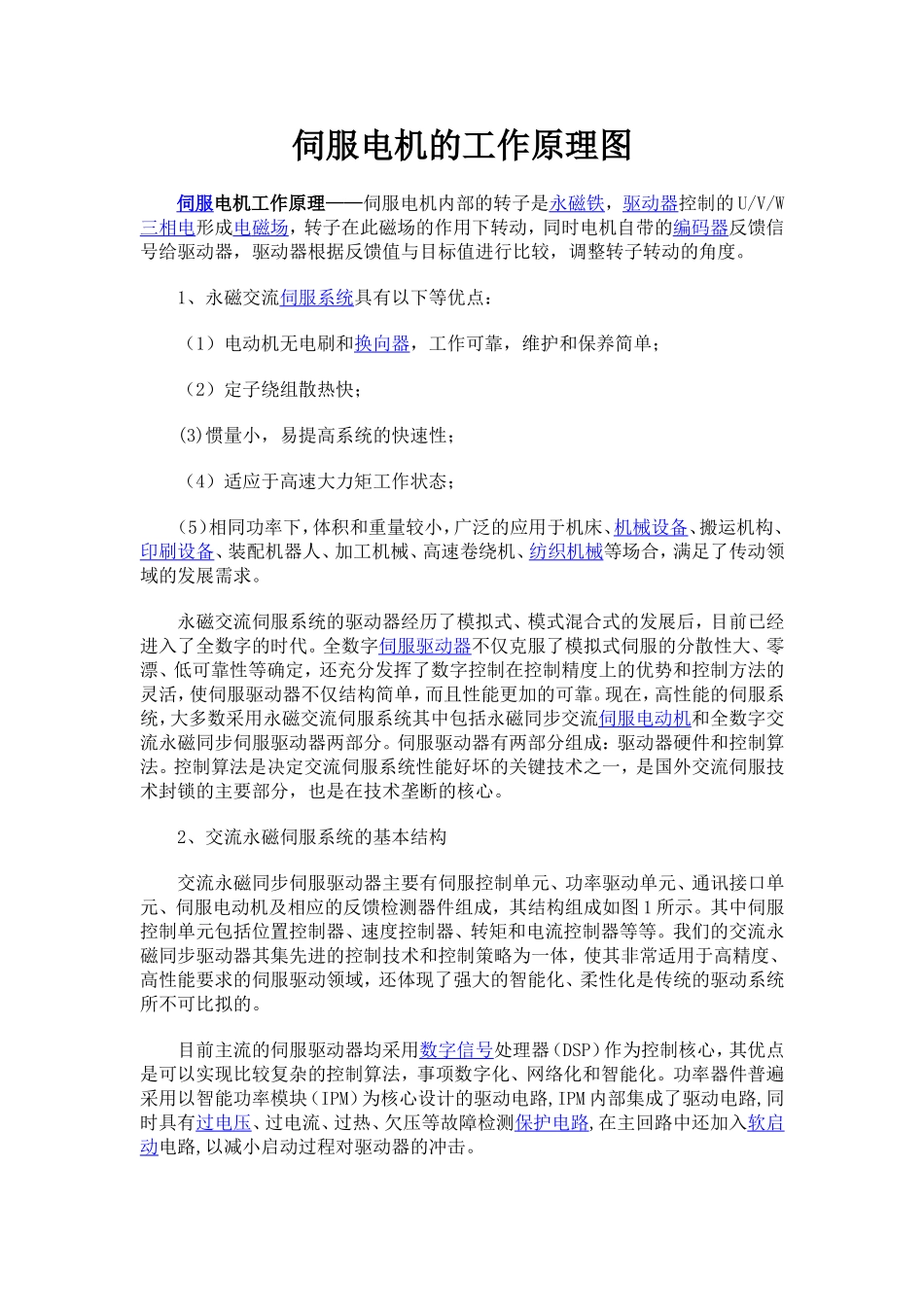 伺服电机的工作原理图

伺服电机工作原理——伺服电机内部的转子是永磁铁，驱动器控制的U/V/W三相电形成电磁场，转子在此磁场的作用下转动，同时电机自带的编码器反馈信号给驱动器，驱动器根据反馈值与目标值进行比较，调整转子转动的角度。

1、永磁交流伺服系统具有以下等优点：

（1）电动机无电刷和换向器，工作可靠，维护和保养简单；

（2）定子绕组散热快；

(3)惯量小，易提高系统的快速性；

（4）适应于高速大力矩工作状态；

(5)相同功率下，体积和重量较小，广泛的应用于机床、机械设备、搬运机构、印刷设备、装配机器人、加工机械、高速卷绕机、纺织机械等场合，满足了传动领域的发展需求。

永磁交流伺服系统的驱动器经历了模拟式、模式混合式的发展后，目前已经进入了全数字的时代。全数字伺服驱动器不仅克服了模拟式伺服的分散性大、零漂、低可靠性等确定，还充分发挥了数字控制在控制精度上的优势和控制方法的灵活，使伺服驱动器不仅结构简单，而且性能更加的可靠。现在，高性能的伺服系统，大多数采用永磁交流伺服系统其中包括永磁同步交流伺服电动机和全数字交流永磁同步伺服驱动器两部分。伺服驱动器有两部分组成：驱动器硬件和控制算法。控制算法是决定交流伺服系统性能好坏的关键技术之一，是国外交流伺服技术封锁的主要部分，也是在技术垄断的核心。

2、交流永磁伺服系统的基本结构

交流永磁同步伺服驱动器主要有伺服控制单元、功率驱动单元、通讯接口单元、伺服电动机及相应的反馈检测器件组成，其结构组成如图1所示。其中伺服控制单元包括位置控制器、速度控制器、转矩和电流控制器等等。我们的交流永磁同步驱动器其集先进的控制技术和控制策略为一体，使其非常适用于高精度、高性能要求的伺服驱动领域，还体现了强大的智能化、柔性化是传统的驱动系统所不可比拟的。

目前主流的伺服驱动器均采用数字信号处理器（DSP）作为控制核心，其优点是可以实现比较复杂的控制算法，事项数字化、网络化和智能化。功率器件普遍采用以智能功率模块（IPM）为核心设计的驱动电路，IPM内部集成了驱动电路，同时具有过电压、过电流、过热、欠压等故障检测保护电路，在主回路中还加入软启动电路，以减小启动过程对驱动器的冲击。